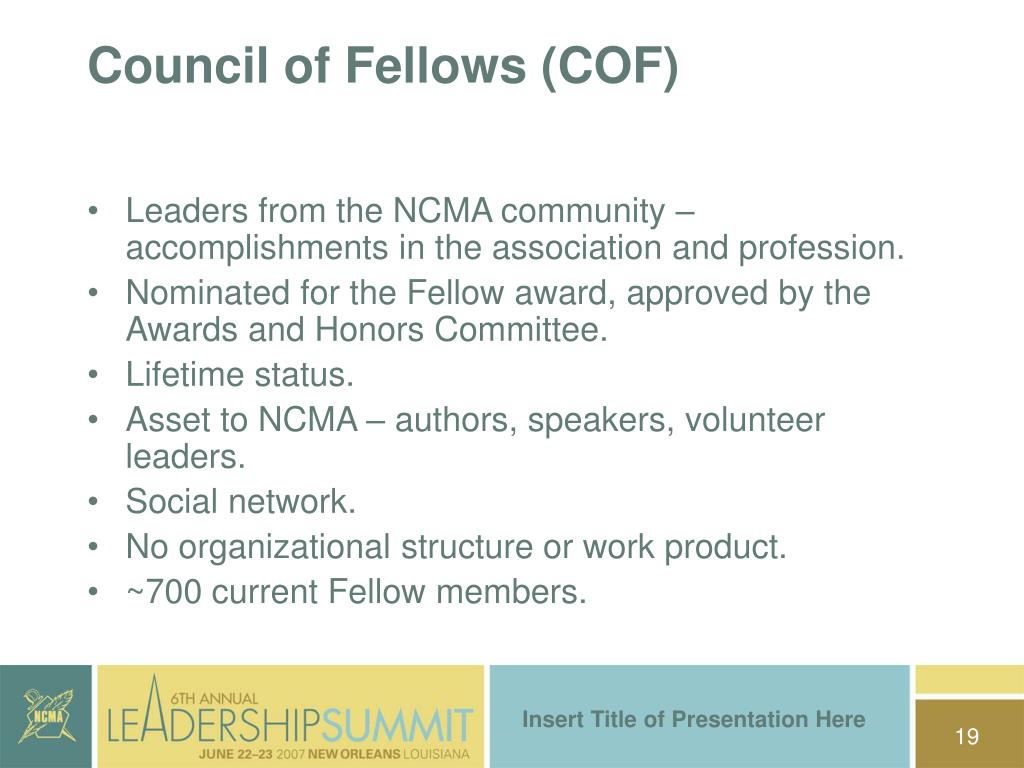 Council of Fellows (COF)

• Leaders from the NCMA community – accomplishments in the association and profession.
• Nominated for the Fellow award, approved by the Awards and Honors Committee.
• Lifetime status.
• Asset to NCMA – authors, speakers, volunteer leaders.
• Social network.
• No organizational structure or work product.
• ~700 current Fellow members.

NCMA

6TH ANNUAL
LEADERSHIPSUMMIT
JUNE 22–23 2007 NEW ORLEANS LOUISIANA

Insert Title of Presentation Here

19